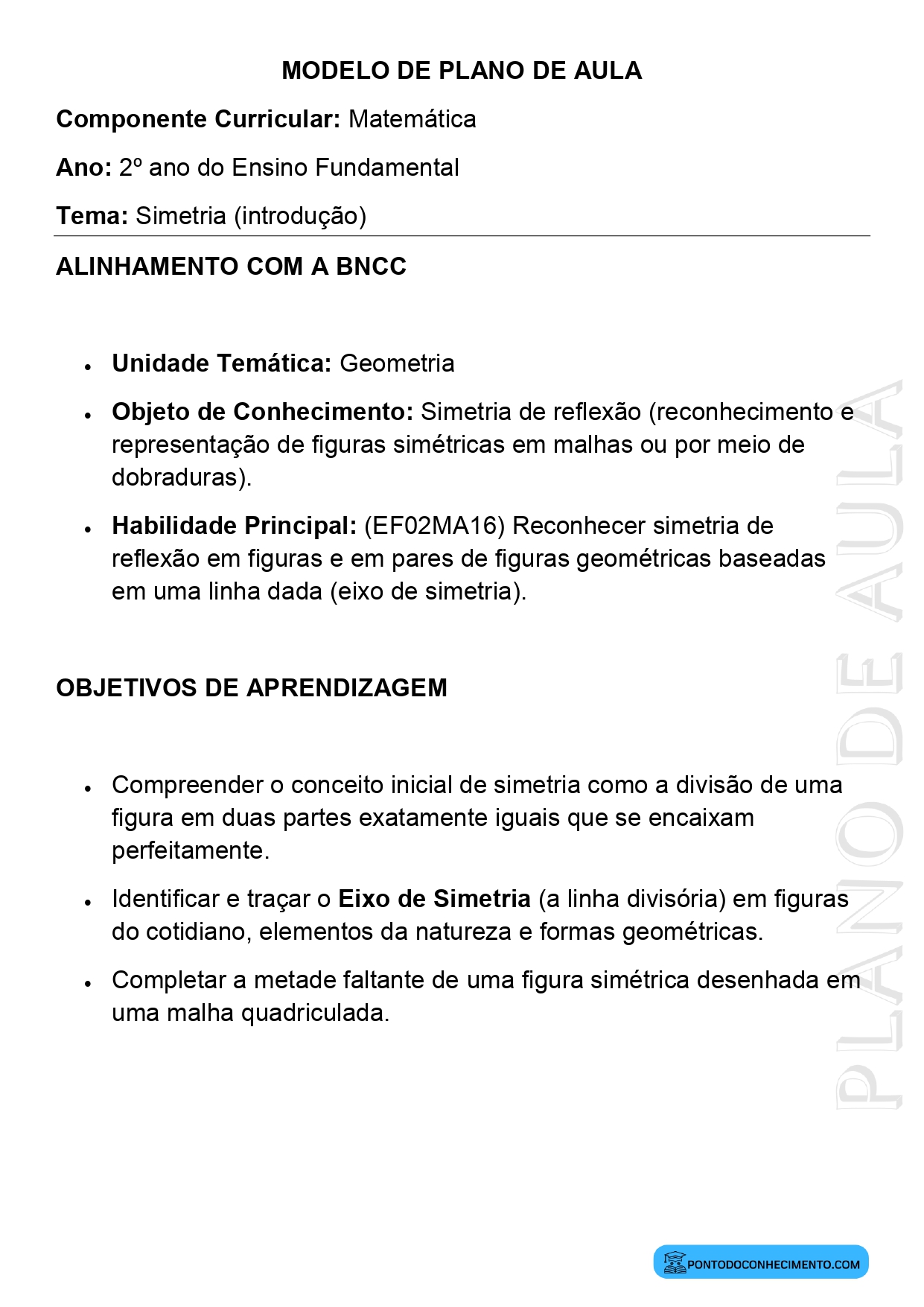 MODELO DE PLANO DE AULA

Componente Curricular: Matemática

Ano: 2º ano do Ensino Fundamental

Tema: Simetria (introdução)

ALINHAMENTO COM A BNCC

• Unidade Temática: Geometria
• Objeto de Conhecimento: Simetria de reflexão (reconhecimento e representação de figuras simétricas em malhas ou por meio de dobraduras).
• Habilidade Principal: (EF02MA16) Reconhecer simetria de reflexão em figuras e em pares de figuras geométricas baseadas em uma linha dada (eixo de simetria).

OBJETIVOS DE APRENDIZAGEM

• Compreender o conceito inicial de simetria como a divisão de uma figura em duas partes exatamente iguais que se encaixam perfeitamente.
• Identificar e traçar o Eixo de Simetria (a linha divisória) em figuras do cotidiano, elementos da natureza e formas geométricas.
• Completar a metade faltante de uma figura simétrica desenhada em uma malha quadriculada.

PONTODOCONHECIMENTO.COM

PLANO DE AULA